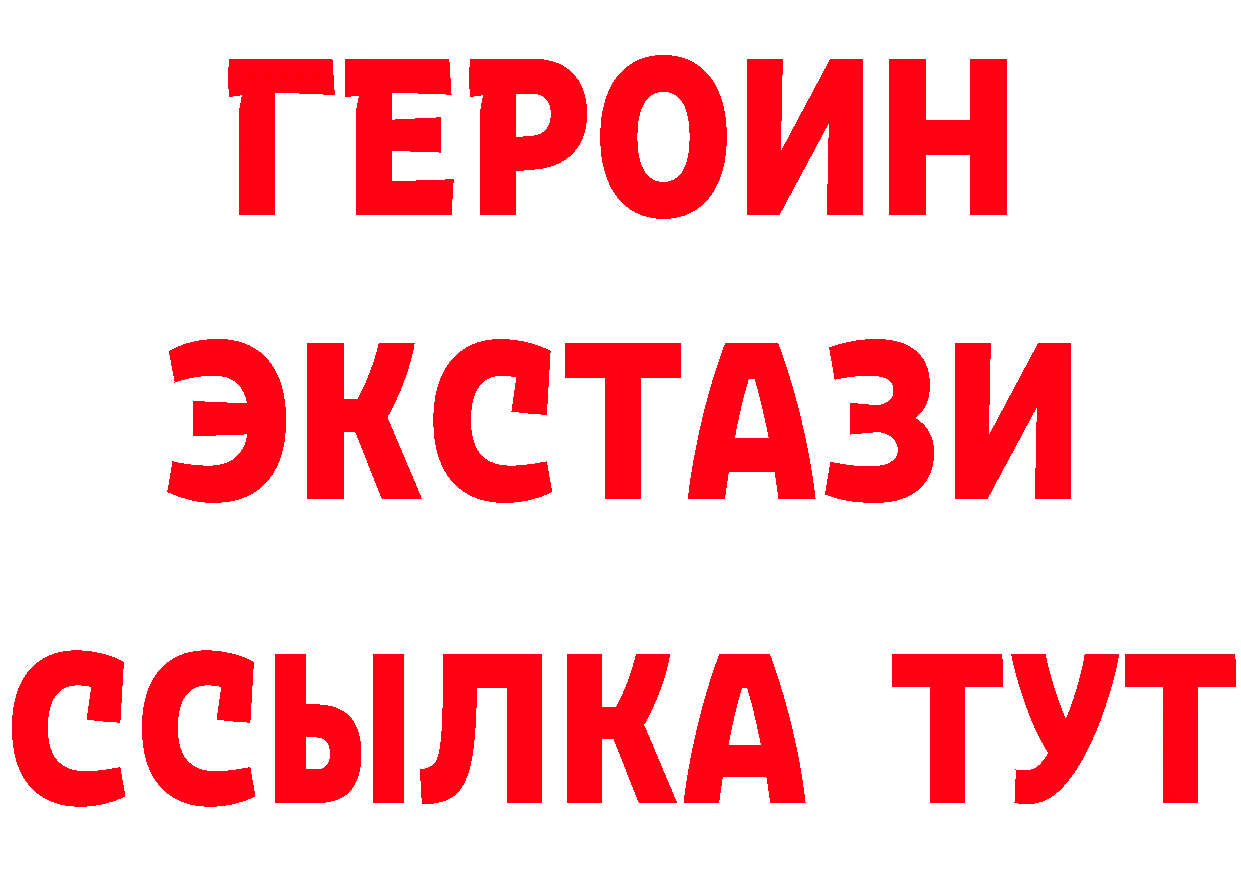 ГЕРОИН
ЭКСТАЗИ
ССЫЛКА ТУТ